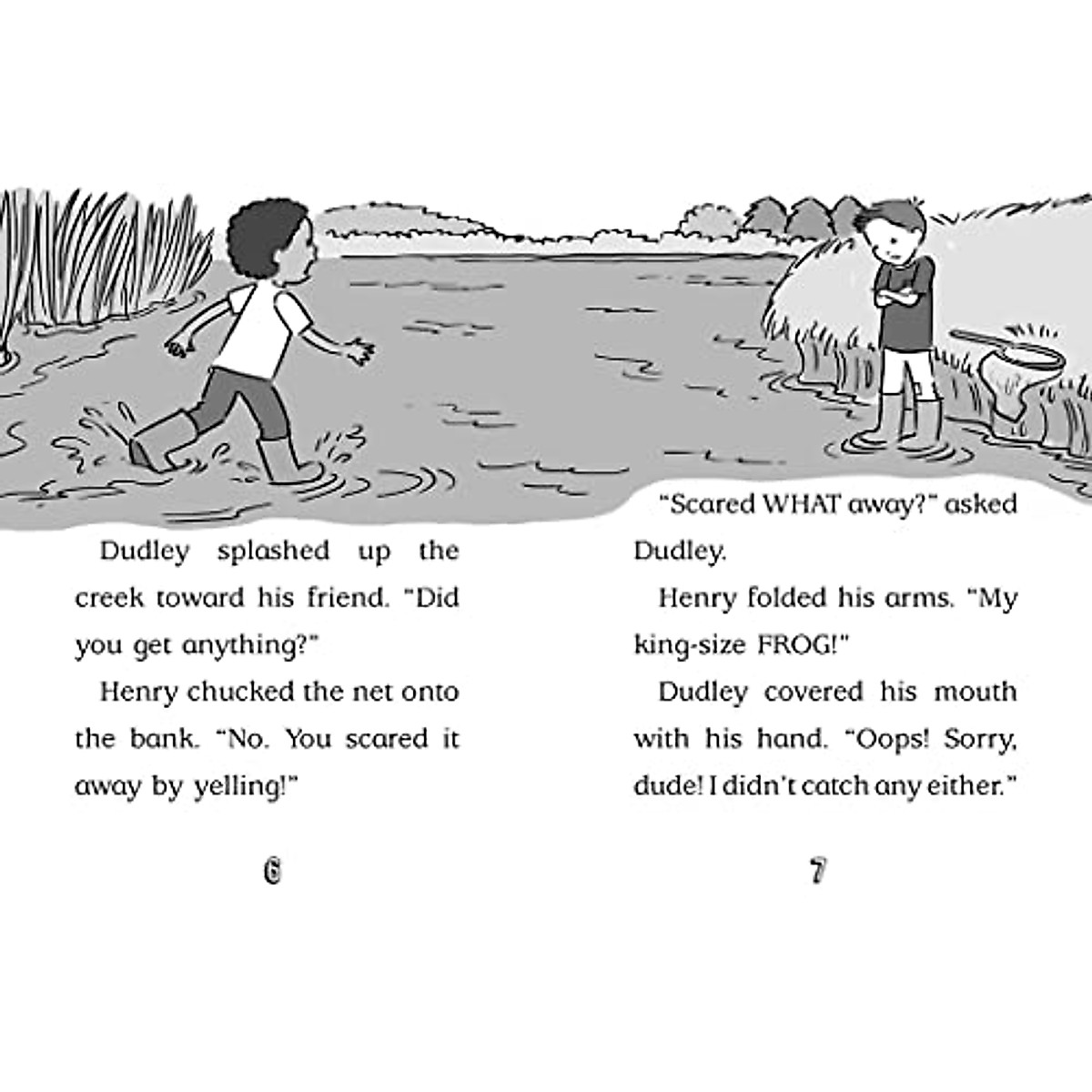 Dudley splashed up the creek toward his friend. "Did you get anything?"

Henry chucked the net onto the bank. "No. You scared it away by yelling!"

6

"Scared WHAT away?" asked Dudley.

Henry folded his arms. "My king-size FROG!"

Dudley covered his mouth with his hand. "Oops! Sorry, dude! I didn't catch any either."

7